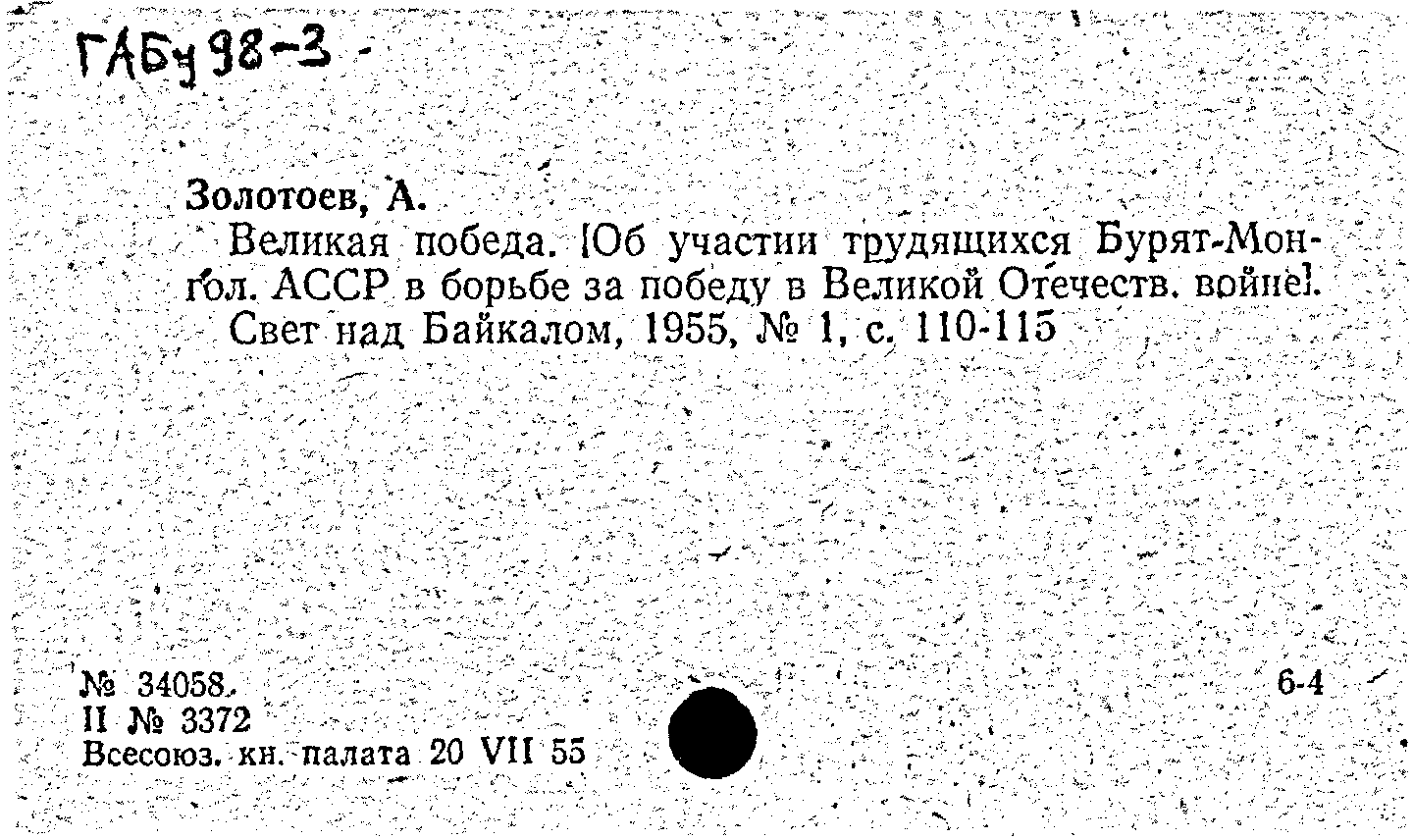 ГАБу 98-3 -

Золотоев, А.
Великая победа. [Об участии трудящихся Бурят-Монгол. АССР в борьбе за победу в Великой Отечеств. войне].
Свет над Байкалом, 1955, № 1, с. 110-115

№ 34058.
II № 3372
Всесоюз. кн. палата 20 VII 55

6-4